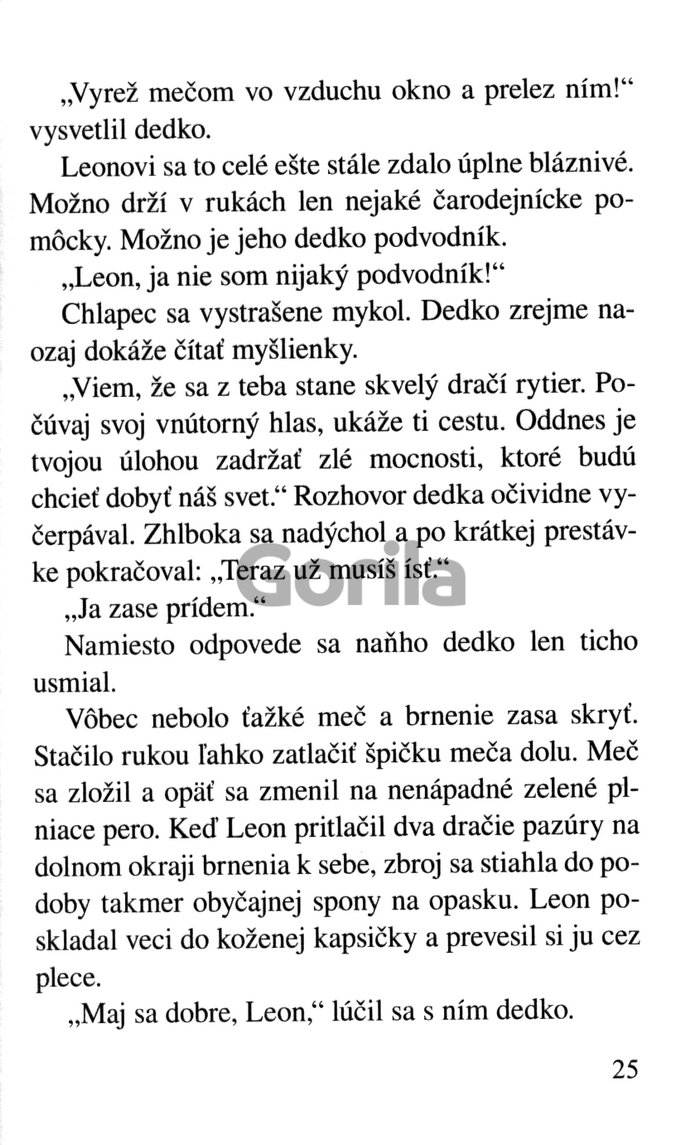 „Vyrež mečom vo vzduchu okno a prelez ním!“ vysvetlil dedko.

Leonovi sa to celé ešte stále zdalo úplne bláznivé. Možno drží v rukách len nejaké čarodejnícke pomôcky. Možno je jeho dedko podvodník.

„Leon, ja nie som nijaký podvodník!“

Chlapec sa vystrašene mykol. Dedko zrejme naozaj dokáže čítať myšlienky.

„Viem, že sa z teba stane skvelý dračí rytier. Počúvaj svoj vnútorný hlas, ukáže ti cestu. Oddnes je tvojou úlohou zadržať zlé mocnosti, ktoré budú chcieť dobyť náš svet.“ Rozhovor dedka očividne vyčerpával. Zhlboka sa nadýchol a po krátkej prestávke pokračoval: „Teraz už musíš ísť.“

Gorila

„Ja zase prídem.“

Namiesto odpovede sa naňho dedko len ticho usmial.

Vôbec nebolo ťažké meč a brnenie zasa skryť. Stačilo rukou ľahko zatlačiť špičku meča dolu. Meč sa zložil a opäť sa zmenil na nenápadné zelené plniace pero. Keď Leon pritlačil dva dračie pazúry na dolnom okraji brnenia k sebe, zbroj sa stiahla do podoby takmer obyčajnej spony na opasku. Leon poskladal veci do koženej kapsičky a prevesil si ju cez plece.

„Maj sa dobre, Leon,“ lúčil sa s ním dedko.

25